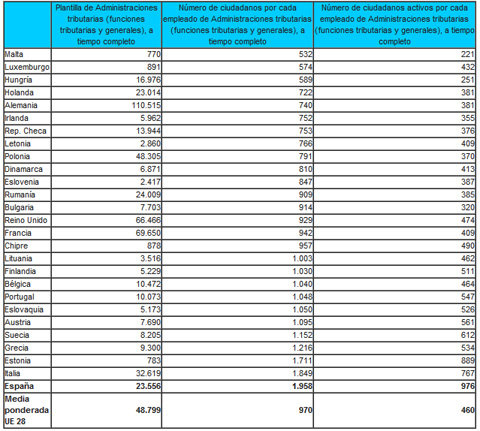 | | Plantilla de Administraciones tributarias (funciones tributarias y generales), a tiempo completo | Número de ciudadanos por cada empleado de Administraciones tributarias (funciones tributarias y generales), a tiempo completo | Número de ciudadanos activos por cada empleado de Administraciones tributarias (funciones tributarias y generales), a tiempo completo |
|---|---|---|---|
| Malta | 770 | 532 | 221 |
| Luxemburgo | 891 | 574 | 432 |
| Hungría | 16.976 | 589 | 251 |
| Holanda | 23.014 | 722 | 381 |
| Alemania | 110.515 | 740 | 381 |
| Irlanda | 5.962 | 752 | 355 |
| Rep. Checa | 13.944 | 753 | 376 |
| Letonia | 2.860 | 766 | 409 |
| Polonia | 48.305 | 791 | 370 |
| Dinamarca | 6.871 | 810 | 413 |
| Eslovenia | 2.417 | 847 | 387 |
| Rumanía | 24.009 | 909 | 385 |
| Bulgaria | 7.703 | 914 | 320 |
| Reino Unido | 66.466 | 929 | 474 |
| Francia | 69.650 | 942 | 409 |
| Chipre | 878 | 957 | 490 |
| Lituania | 3.516 | 1.003 | 462 |
| Finlandia | 5.229 | 1.030 | 511 |
| Bélgica | 10.472 | 1.040 | 464 |
| Portugal | 10.073 | 1.048 | 547 |
| Eslovaquia | 5.173 | 1.050 | 526 |
| Austria | 7.690 | 1.095 | 561 |
| Suecia | 8.205 | 1.152 | 612 |
| Grecia | 9.300 | 1.216 | 534 |
| Estonia | 783 | 1.711 | 889 |
| Italia | 32.619 | 1.849 | 767 |
| **España** | **23.556** | **1.958** | **976** |
| **Media ponderada UE 28** | **48.799** | **970** | **460** |